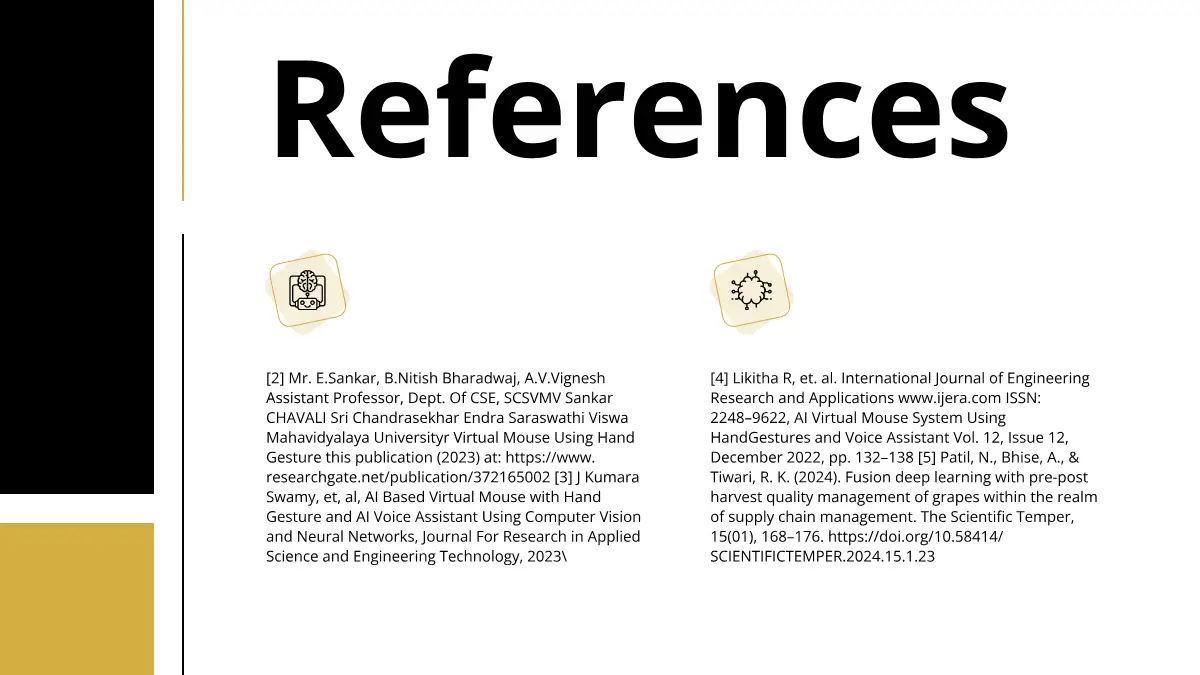 References

[2] Mr. E.Sankar, B.Nitish Bharadwaj, A.V.Vignesh Assistant Professor, Dept. Of CSE, SCSVMV Sankar CHAVALI Sri Chandrasekhar Endra Saraswathi Viswa Mahavidyalaya Universityr Virtual Mouse Using Hand Gesture this publication (2023) at: https://www.researchgate.net/publication/372165002 [3] J Kumara Swamy, et, al, AI Based Virtual Mouse with Hand Gesture and AI Voice Assistant Using Computer Vision and Neural Networks, Journal For Research in Applied Science and Engineering Technology, 2023\

[4] Likitha R, et. al. International Journal of Engineering Research and Applications www.ijera.com ISSN: 2248–9622, AI Virtual Mouse System Using HandGestures and Voice Assistant Vol. 12, Issue 12, December 2022, pp. 132–138 [5] Patil, N., Bhise, A., & Tiwari, R. K. (2024). Fusion deep learning with pre-post harvest quality management of grapes within the realm of supply chain management. The Scientific Temper, 15(01), 168–176. https://doi.org/10.58414/SCIENTIFICTEMPER.2024.15.1.23